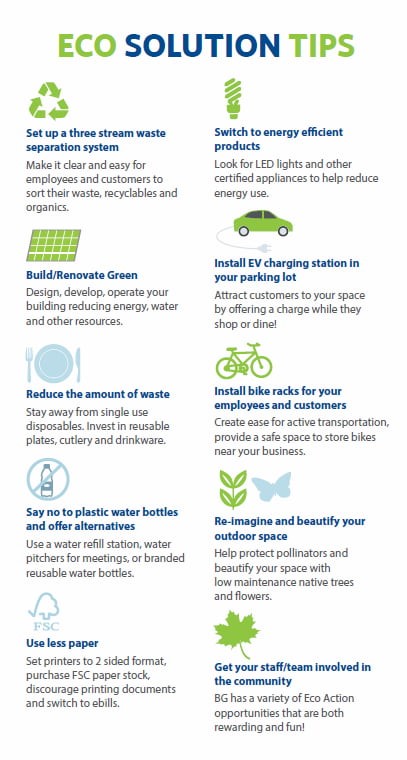 ECO SOLUTION TIPS

Set up a three stream waste separation system
Make it clear and easy for employees and customers to sort their waste, recyclables and organics.

Build/Renovate Green
Design, develop, operate your building reducing energy, water and other resources.

Reduce the amount of waste
Stay away from single use disposables. Invest in reusable plates, cutlery and drinkware.

Say no to plastic water bottles and offer alternatives
Use a water refill station, water pitchers for meetings, or branded reusable water bottles.

FSC

Use less paper
Set printers to 2 sided format, purchase FSC paper stock, discourage printing documents and switch to ebills.

Switch to energy efficient products
Look for LED lights and other certified appliances to help reduce energy use.

Install EV charging station in your parking lot
Attract customers to your space by offering a charge while they shop or dine!

Install bike racks for your employees and customers
Create ease for active transportation, provide a safe space to store bikes near your business.

Re-imagine and beautify your outdoor space
Help protect pollinators and beautify your space with low maintenance native trees and flowers.

Get your staff/team involved in the community
BG has a variety of Eco Action opportunities that are both rewarding and fun!